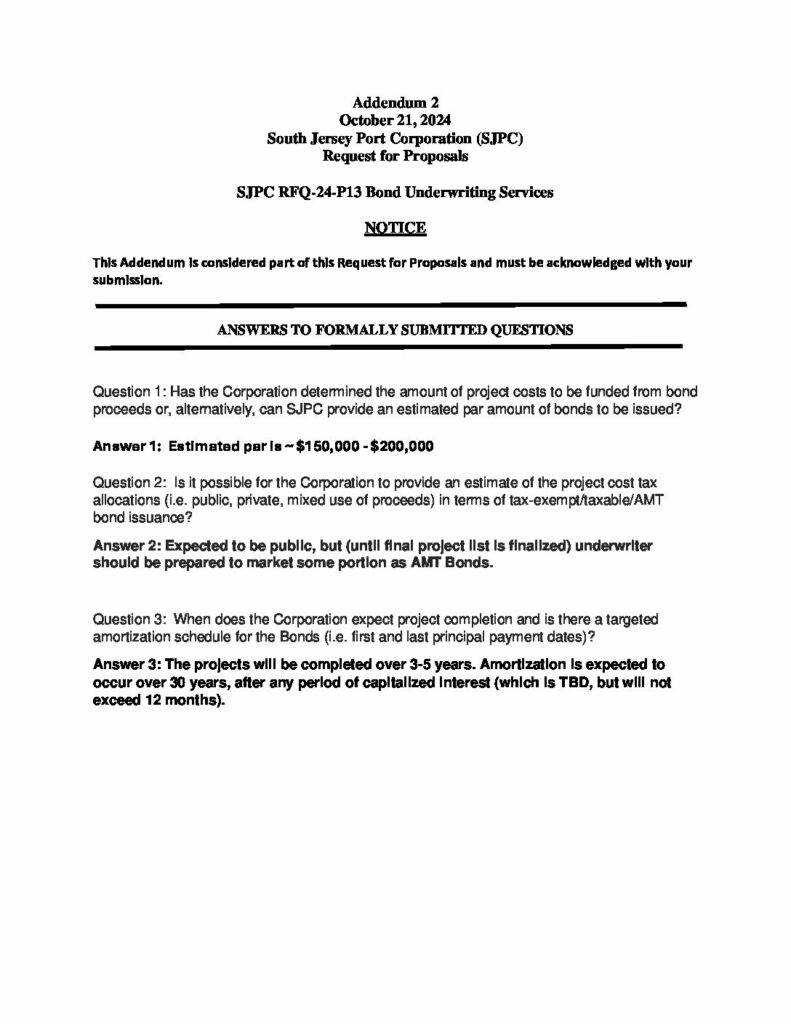 Addendum 2
October 21, 2024
South Jersey Port Corporation (SJPC)
Request for Proposals

SJPC RFQ-24-P13 Bond Underwriting Services

NOTICE

This Addendum is considered part of this Request for Proposals and must be acknowledged with your submission.

ANSWERS TO FORMALLY SUBMITTED QUESTIONS

Question 1: Has the Corporation determined the amount of project costs to be funded from bond proceeds or, alternatively, can SJPC provide an estimated par amount of bonds to be issued?

Answer 1: Estimated par is ~ $150,000 - $200,000

Question 2: Is it possible for the Corporation to provide an estimate of the project cost tax allocations (i.e. public, private, mixed use of proceeds) in terms of tax-exempt/taxable/AMT bond issuance?

Answer 2: Expected to be public, but (until final project list is finalized) underwriter should be prepared to market some portion as AMT Bonds.

Question 3: When does the Corporation expect project completion and is there a targeted amortization schedule for the Bonds (i.e. first and last principal payment dates)?

Answer 3: The projects will be completed over 3-5 years. Amortization is expected to occur over 30 years, after any period of capitalized interest (which is TBD, but will not exceed 12 months).